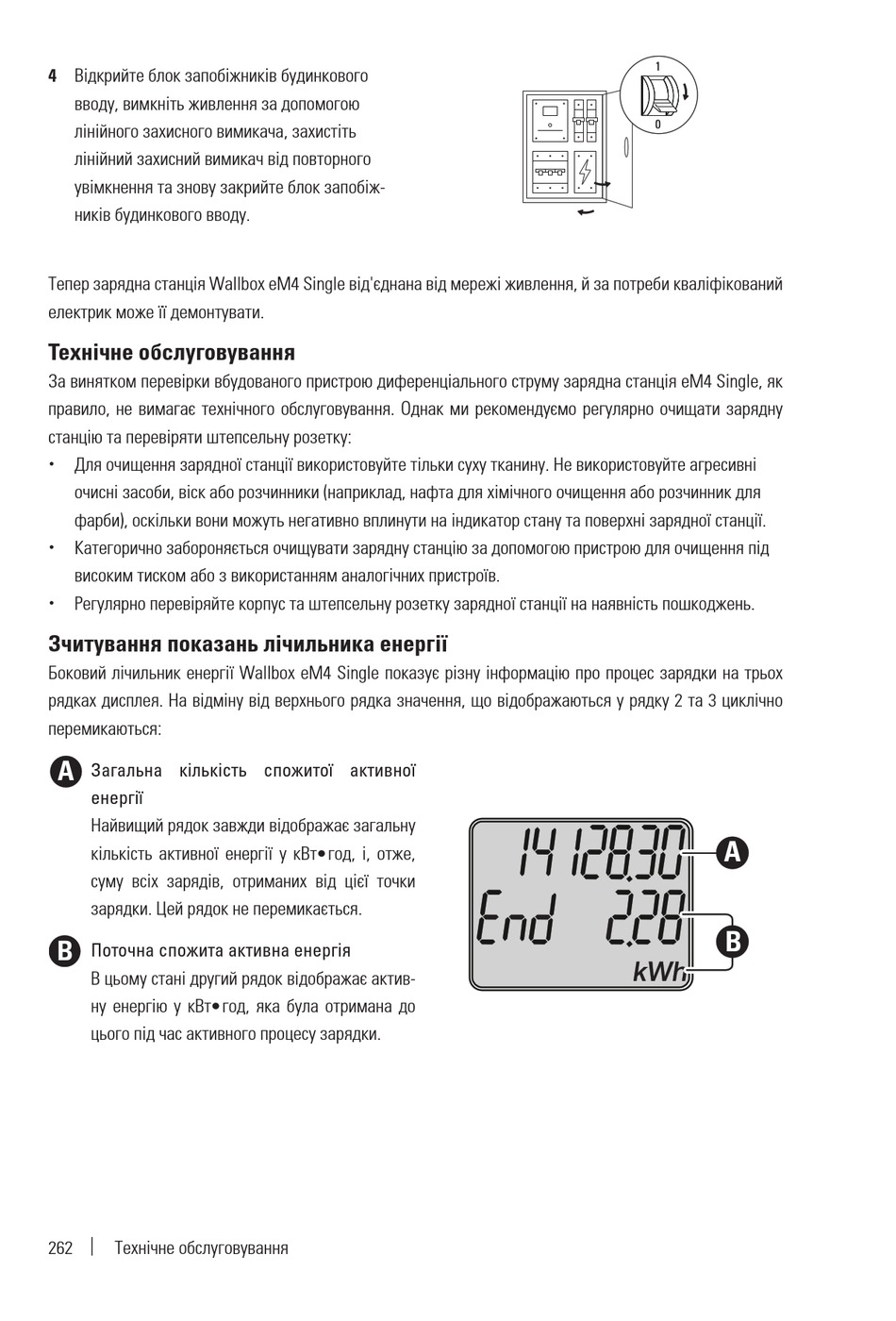 4 Відкрийте блок запобіжників будинкового вводу, вимкніть живлення за допомогою лінійного захисного вимикача, захистіть лінійний захисний вимикач від повторного увімкнення та знову закрийте блок запобіжників будинкового вводу.

1
0

Тепер зарядна станція Wallbox eM4 Single від'єднана від мережі живлення, й за потреби кваліфікований електрик може її демонтувати.

Технічне обслуговування

За винятком перевірки вбудованого пристрою диференціального струму зарядна станція eM4 Single, як правило, не вимагає технічного обслуговування. Однак ми рекомендуємо регулярно очищати зарядну станцію та перевіряти штепсельну розетку:

• Для очищення зарядної станції використовуйте тільки суху тканину. Не використовуйте агресивні очисні засоби, віск або розчинники (наприклад, нафта для хімічного очищення або розчинник для фарби), оскільки вони можуть негативно вплинути на індикатор стану та поверхні зарядної станції.
• Категорично забороняється очищувати зарядну станцію за допомогою пристрою для очищення під високим тиском або з використанням аналогічних пристроїв.
• Регулярно перевіряйте корпус та штепсельну розетку зарядної станції на наявність пошкоджень.

Зчитування показань лічильника енергії

Боковий лічильник енергії Wallbox eM4 Single показує різну інформацію про процес зарядки на трьох рядках дисплея. На відміну від верхнього рядка значення, що відображаються у рядку 2 та 3 циклічно перемикаються:

A Загальна кількість спожитої активної енергії
Найвищий рядок завжди відображає загальну кількість активної енергії у кВт•год, і, отже, суму всіх зарядів, отриманих від цієї точки зарядки. Цей рядок не перемикається.

B Поточна спожита активна енергія
В цьому стані другий рядок відображає активну енергію у кВт•год, яка була отримана до цього під час активного процесу зарядки.

14128.30
End 2.28
kWh
A
B

262 | Технічне обслуговування